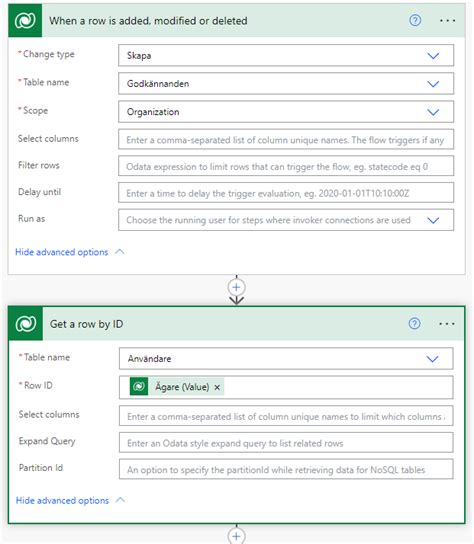 When a row is added, modified or deleted

*Change type
Skapa

*Table name
Godkännanden

*Scope
Organization

Select columns
Enter a comma-separated list of column unique names. The flow triggers if any

Filter rows
Odata expression to limit rows that can trigger the flow, eg. statecode eq 0

Delay until
Enter a time to delay the trigger evaluation, eg. 2020-01-01T10:10:00Z

Run as
Choose the running user for steps where invoker connections are used

Hide advanced options

Get a row by ID

*Table name
Användare

*Row ID
Ägare (Value) ×

Select columns
Enter a comma-separated list of column unique names to limit which columns

Expand Query
Enter an Odata style expand query to list related rows

Partition Id
An option to specify the partitionId while retrieving data for NoSQL tables

Hide advanced options